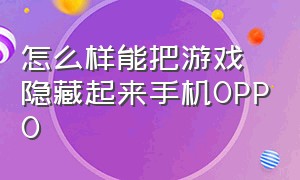 怎么样能把游戏隐藏起来手机OPPO